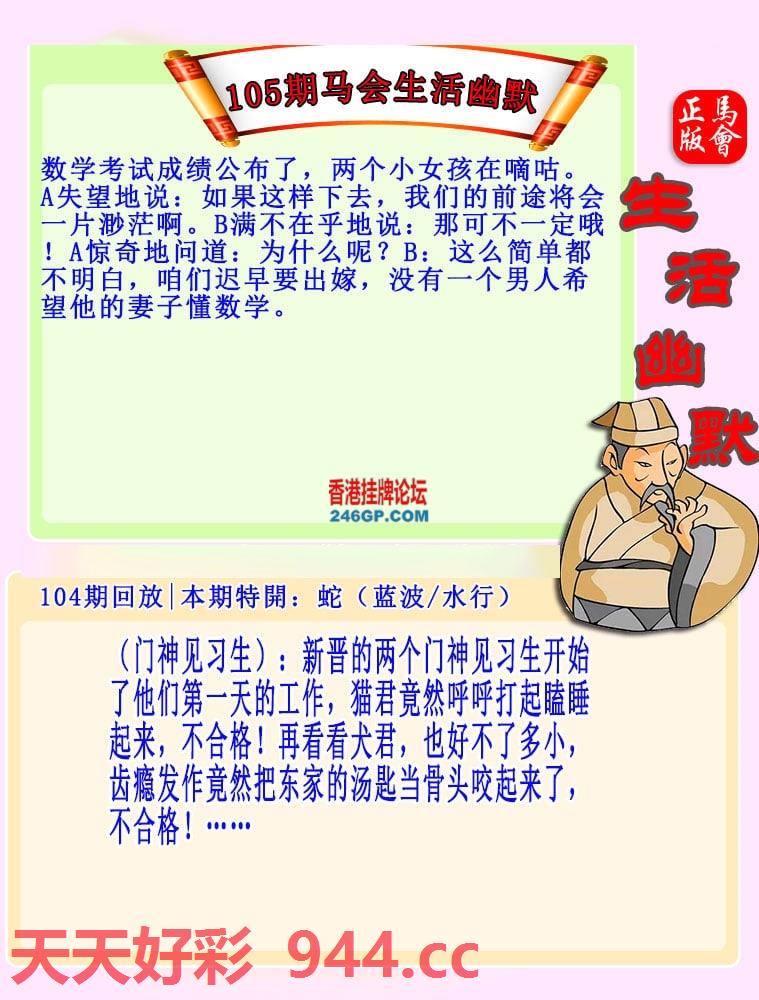 105期马会生活幽默

正版
馬會

生活幽默

数学考试成绩公布了，两个小女孩在嘀咕。A失望地说：如果这样下去，我们的前途将会一片渺茫啊。B满不在乎地说：那可不一定哦！A惊奇地问道：为什么呢？B：这么简单都不明白，咱们迟早要出嫁，没有一个男人希望他的妻子懂数学。

香港挂牌论坛
246GP.COM

104期回放|本期特開：蛇（蓝波/水行）

（门神见习生）：新晋的两个门神见习生开始了他们第一天的工作，猫君竟然呼呼打起瞌睡起来，不合格！再看看犬君，也好不了多小，齿瘾发作竟然把东家的汤匙当骨头咬起来了，不合格！……

天天好彩 944.cc